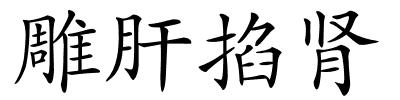 雕肝掐肾